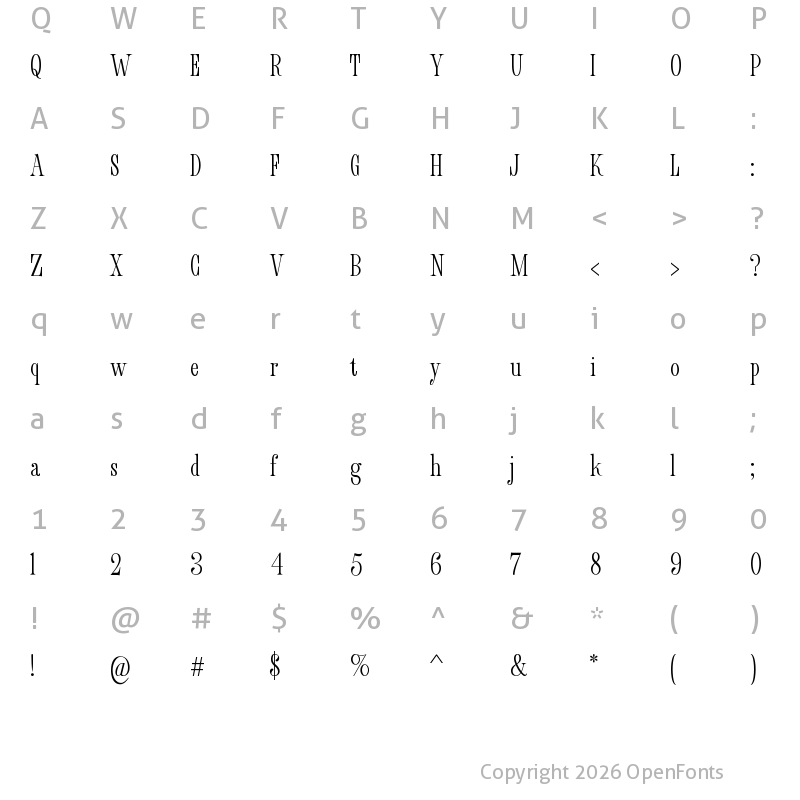 Q W E R T Y U I O P
Q W E R T Y U I O P
A S D F G H J K L :
A S D F G H J K L :
Z X C V B N M < > ?
Z X C V B N M < > ?
q w e r t y u i o p
q w e r t y u i o p
a s d f g h j k l ;
a s d f g h j k l ;
1 2 3 4 5 6 7 8 9 0
1 2 3 4 5 6 7 8 9 0
! @ # $ % ^ & * ( )
! @ # $ % ^ & * ( )

Copyright 2026 OpenFonts